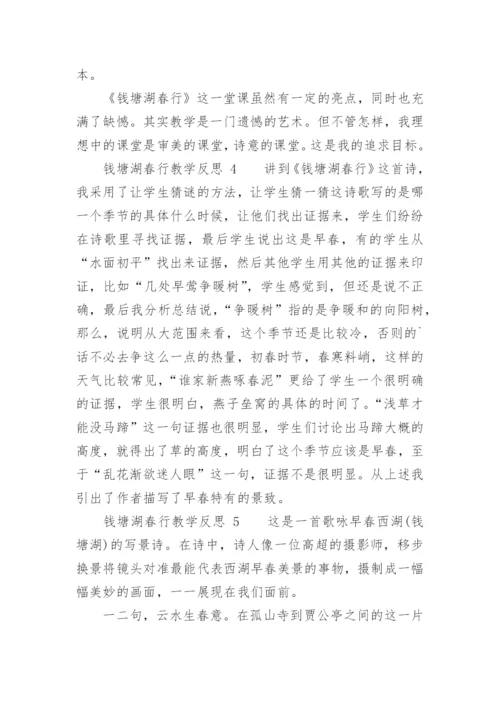 本。

《钱塘湖春行》这一堂课虽然有一定的亮点，同时也充满了缺憾。其实教学是一门遗憾的艺术。但不管怎样，我理想中的课堂是审美的课堂，诗意的课堂。这是我的追求目标。

钱塘湖春行教学反思 4　　讲到《钱塘湖春行》这首诗，我采用了让学生猜谜的方法，让学生猜一猜这诗歌写的是哪一个季节的具体什么时候，让他们找出证据来，学生们纷纷在诗歌里寻找证据，最后学生说出这是早春，有的学生从“水面初平”找出来证据，然后其他学生用其他的证据来印证，比如“几处早莺争暖树”，学生感觉到，但还是说不正确，最后我分析总结说，“争暖树”指的是争暖和的向阳树，那么，说明从大范围来看，这个季节还是比较冷，否则的`话不必去争这么一点的热量，初春时节，春寒料峭，这样的天气比较常见，“谁家新燕啄春泥”更给了学生一个很明确的证据，学生很明白，燕子垒窝的具体的时间了。“浅草才能没马蹄”这一句证据也很明显，学生们讨论出马蹄大概的高度，就得出了草的高度，明白了这个季节应该是早春，至于“乱花渐欲迷人眼”这一句，证据不是很明显。从上述我引出了作者描写了早春特有的景致。

钱塘湖春行教学反思 5　　这是一首歌咏早春西湖(钱塘湖)的写景诗。在诗中，诗人像一位高超的摄影师，移步换景将镜头对准最能代表西湖早春美景的事物，摄制成一幅幅美妙的画面，一一展现在我们面前。

一二句，云水生春意。在孤山寺到贾公亭之间的这一片